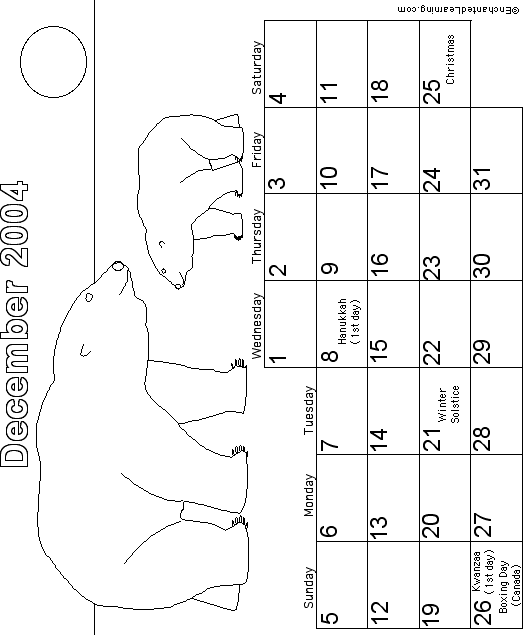 December 2004

| Sunday | Monday | Tuesday | Wednesday | Thursday | Friday | Saturday |
|---|---|---|---|---|---|---|
| | | | 1 | 2 | 3 | 4 |
| 5 | 6 | 7 | 8 Hanukkah (1st day) | 9 | 10 | 11 |
| 12 | 13 | 14 | 15 | 16 | 17 | 18 |
| 19 | 20 | 21 Winter Solstice | 22 | 23 | 24 | 25 Christmas |
| 26 Kwanzaa (1st day) Boxing Day (Canada) | 27 | 28 | 29 | 30 | 31 | |

©EnchantedLearning.com